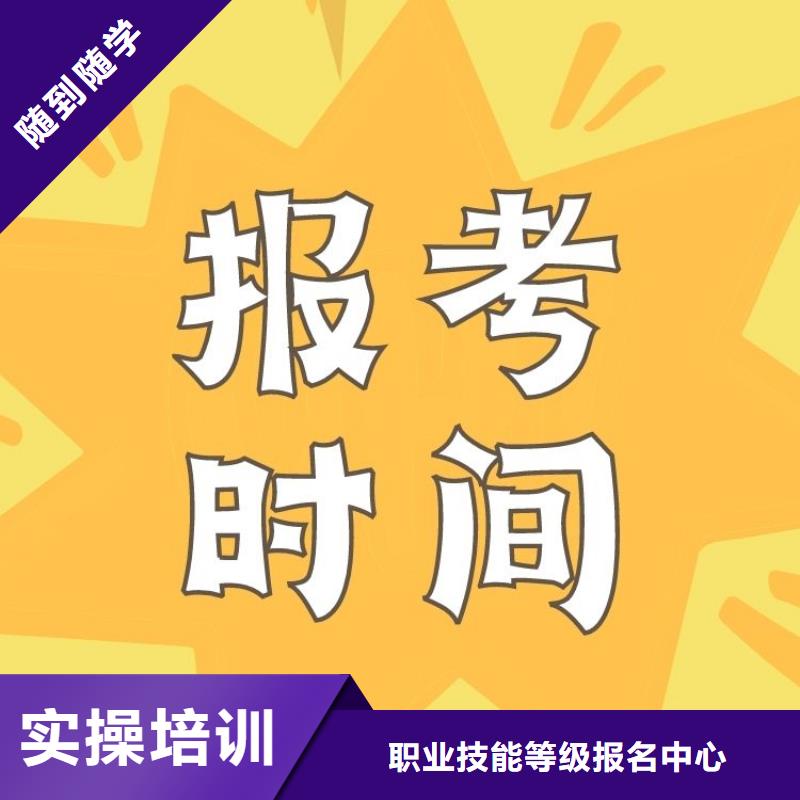 随到随学

报考
时间

实操培训

职业技能等级报名中心